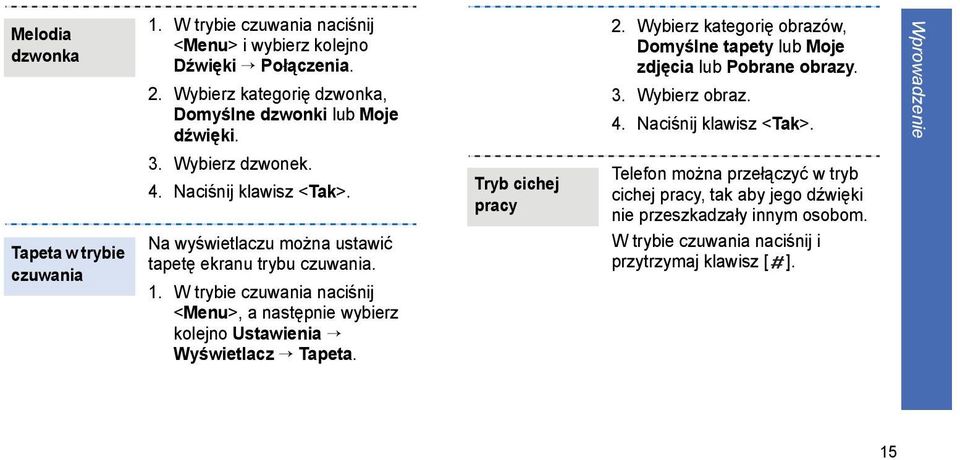 Melodia dzwonka

1. W trybie czuwania naciśnij <Menu> i wybierz kolejno Dźwięki → Połączenia.

2. Wybierz kategorię dzwonka, Domyślne dzwonki lub Moje dźwięki.

3. Wybierz dzwonek.

4. Naciśnij klawisz <Tak>.

Tapeta w trybie czuwania

Na wyświetlaczu można ustawić tapetę ekranu trybu czuwania.

1. W trybie czuwania naciśnij <Menu>, a następnie wybierz kolejno Ustawienia → Wyświetlacz → Tapeta.

2. Wybierz kategorię obrazów, Domyślne tapety lub Moje zdjęcia lub Pobrane obrazy.

3. Wybierz obraz.

4. Naciśnij klawisz <Tak>.

Tryb cichej pracy

Telefon można przełączyć w tryb cichej pracy, tak aby jego dźwięki nie przeszkadzały innym osobom.

W trybie czuwania naciśnij i przytrzymaj klawisz [#].

Wprowadzenie

15